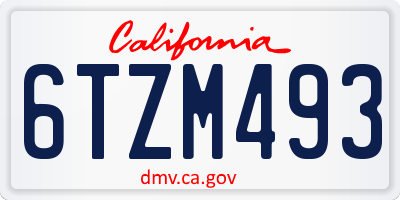 California

6TZM493

dmv.ca.gov